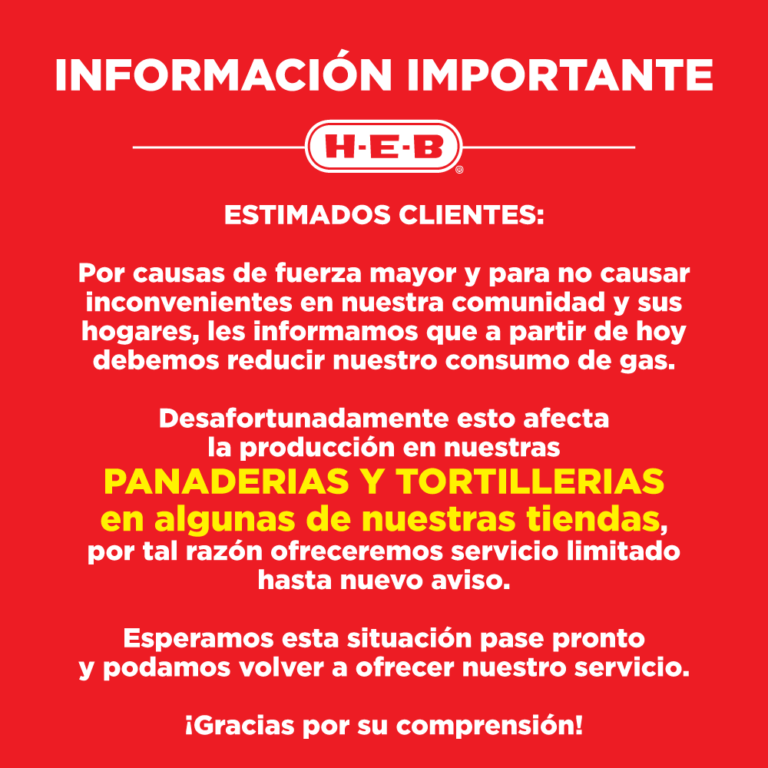 INFORMACIÓN IMPORTANTE

H-E-B®

ESTIMADOS CLIENTES:

Por causas de fuerza mayor y para no causar inconvenientes en nuestra comunidad y sus hogares, les informamos que a partir de hoy debemos reducir nuestro consumo de gas.

Desafortunadamente esto afecta la producción en nuestras PANADERIAS Y TORTILLERIAS en algunas de nuestras tiendas, por tal razón ofreceremos servicio limitado hasta nuevo aviso.

Esperamos esta situación pase pronto y podamos volver a ofrecer nuestro servicio.

¡Gracias por su comprensión!